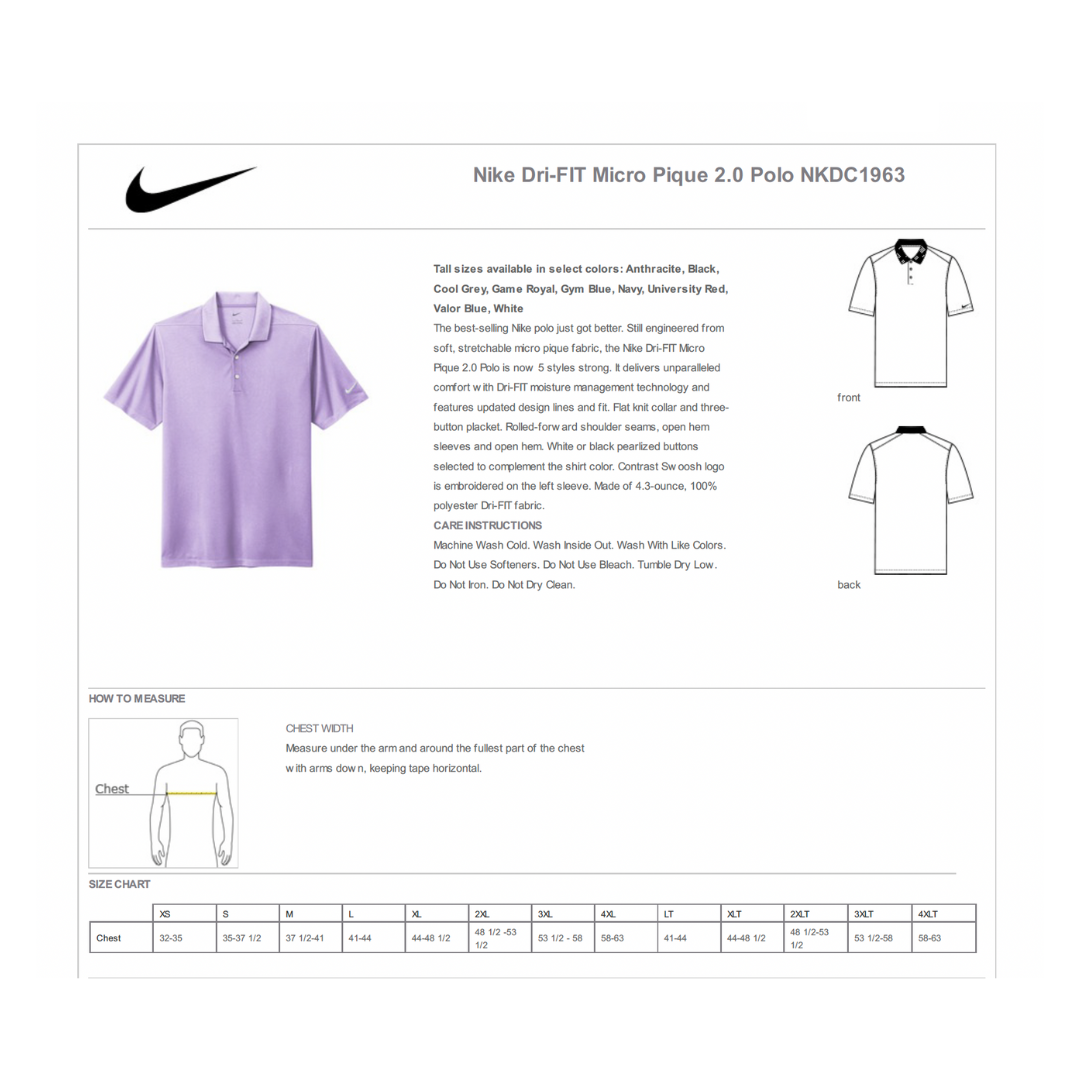 Nike Dri-FIT Micro Pique 2.0 Polo NKDC1963

Tall sizes available in select colors: Anthracite, Black, Cool Grey, Game Royal, Gym Blue, Navy, University Red, Valor Blue, White

The best-selling Nike polo just got better. Still engineered from soft, stretchable micro pique fabric, the Nike Dri-FIT Micro Pique 2.0 Polo is now 5 styles strong. It delivers unparalleled comfort with Dri-FIT moisture management technology and features updated design lines and fit. Flat knit collar and three-button placket. Rolled-forward shoulder seams, open hem sleeves and open hem. White or black pearlized buttons selected to complement the shirt color. Contrast Swoosh logo is embroidered on the left sleeve. Made of 4.3-ounce, 100% polyester Dri-FIT fabric.

CARE INSTRUCTIONS

Machine Wash Cold. Wash Inside Out. Wash With Like Colors. Do Not Use Softeners. Do Not Use Bleach. Tumble Dry Low. Do Not Iron. Do Not Dry Clean.

front

back

HOW TO MEASURE

Chest

CHEST WIDTH

Measure under the arm and around the fullest part of the chest with arms down, keeping tape horizontal.

SIZE CHART

| | XS | S | M | L | XL | 2XL | 3XL | 4XL | LT | XLT | 2XLT | 3XLT | 4XLT |
|---|---|---|---|---|---|---|---|---|---|---|---|---|---|
| Chest | 32-35 | 35-37 1/2 | 37 1/2-41 | 41-44 | 44-48 1/2 | 48 1/2 -53 1/2 | 53 1/2 - 58 | 58-63 | 41-44 | 44-48 1/2 | 48 1/2-53 1/2 | 53 1/2-58 | 58-63 |